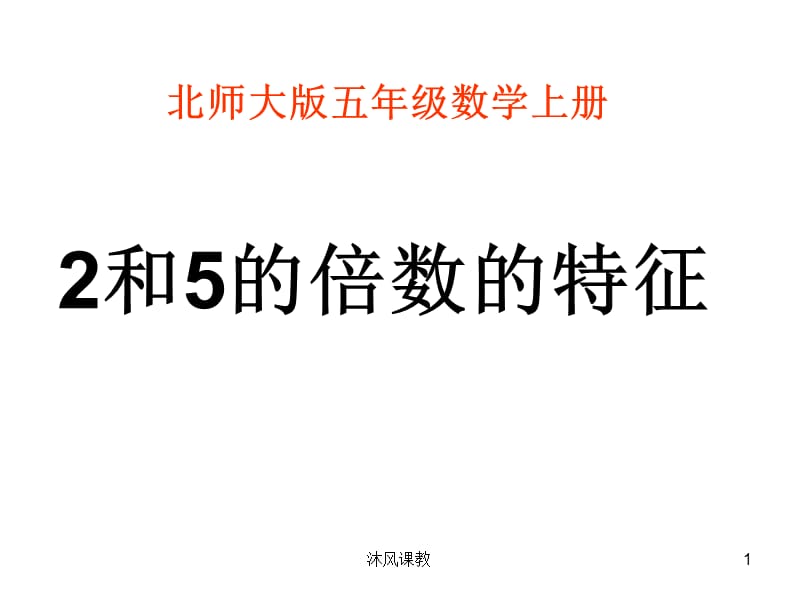 北师大版五年级数学上册

2和5的倍数的特征

沐风课教

1